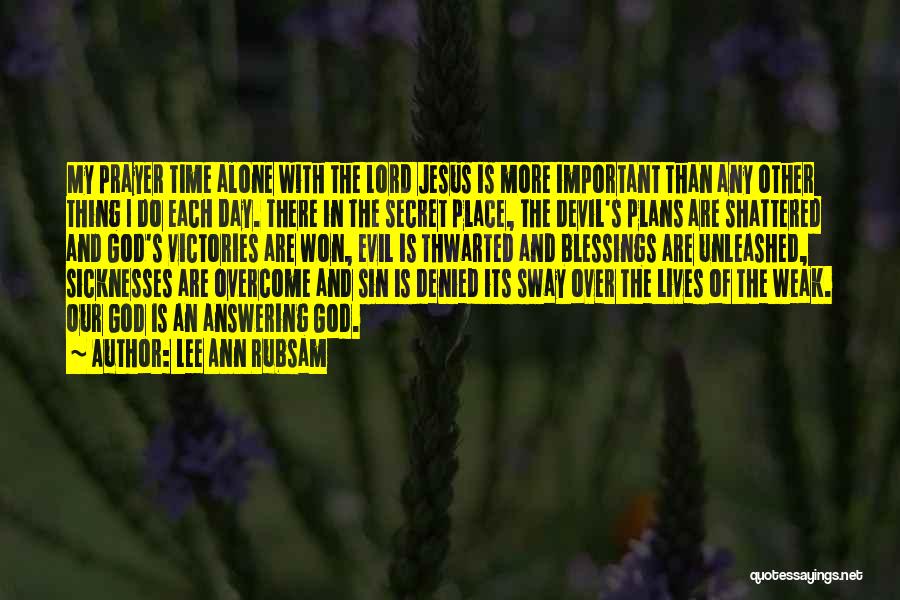 MY PRAYER TIME ALONE WITH THE LORD JESUS IS MORE IMPORTANT THAN ANY OTHER THING I DO EACH DAY. THERE IN THE SECRET PLACE, THE DEVIL'S PLANS ARE SHATTERED AND GOD'S VICTORIES ARE WON, EVIL IS THWARTED AND BLESSINGS ARE UNLEASHED, SICKNESSES ARE OVERCOME AND SIN IS DENIED ITS SWAY OVER THE LIVES OF THE WEAK. OUR GOD IS AN ANSWERING GOD.
~ AUTHOR: LEE ANN RUBSAM

quotessayings.net